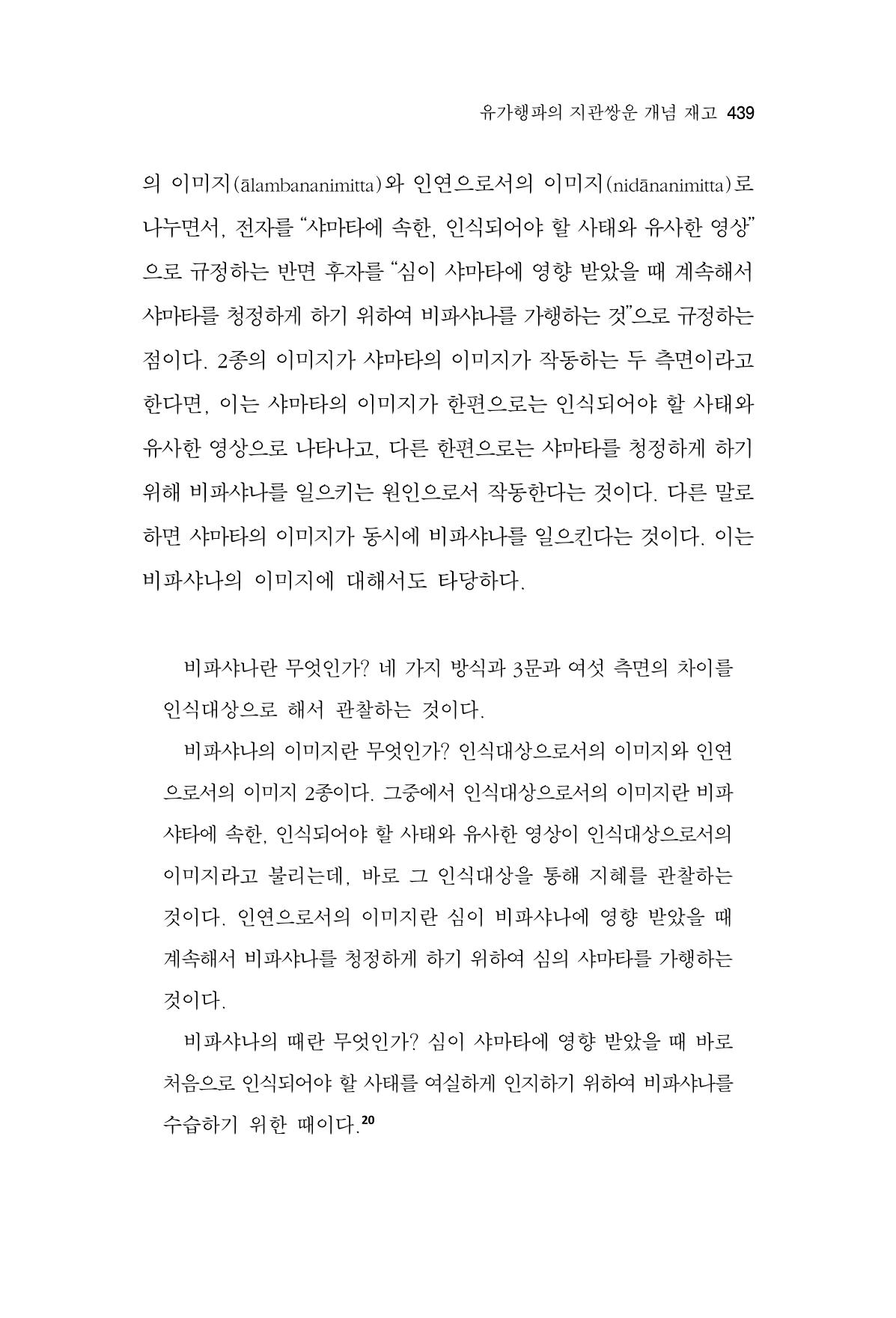 유가행파의 지관쌍운 개념 재고 439

의 이미지(ālambananimitta)와 인연으로서의 이미지(nidānanimitta)로 나누면서, 전자를 "샤마타에 속한, 인식되어야 할 사태와 유사한 영상"으로 규정하는 반면 후자를 "심이 샤마타에 영향 받았을 때 계속해서 샤마타를 청정하게 하기 위하여 비파샤나를 가행하는 것"으로 규정하는 점이다. 2종의 이미지가 샤마타의 이미지가 작동하는 두 측면이라고 한다면, 이는 샤마타의 이미지가 한편으로는 인식되어야 할 사태와 유사한 영상으로 나타나고, 다른 한편으로는 샤마타를 청정하게 하기 위해 비파샤나를 일으키는 원인으로서 작동한다는 것이다. 다른 말로 하면 샤마타의 이미지가 동시에 비파샤나를 일으킨다는 것이다. 이는 비파샤나의 이미지에 대해서도 타당하다.

비파샤나란 무엇인가? 네 가지 방식과 3문과 여섯 측면의 차이를 인식대상으로 해서 관찰하는 것이다.

비파샤나의 이미지란 무엇인가? 인식대상으로서의 이미지와 인연으로서의 이미지 2종이다. 그중에서 인식대상으로서의 이미지란 비파샤타에 속한, 인식되어야 할 사태와 유사한 영상이 인식대상으로서의 이미지라고 불리는데, 바로 그 인식대상을 통해 지혜를 관찰하는 것이다. 인연으로서의 이미지란 심이 비파샤나에 영향 받았을 때 계속해서 비파샤나를 청정하게 하기 위하여 심의 샤마타를 가행하는 것이다.

비파샤나의 때란 무엇인가? 심이 샤마타에 영향 받았을 때 바로 처음으로 인식되어야 할 사태를 여실하게 인지하기 위하여 비파샤나를 수습하기 위한 때이다.$^{20}$